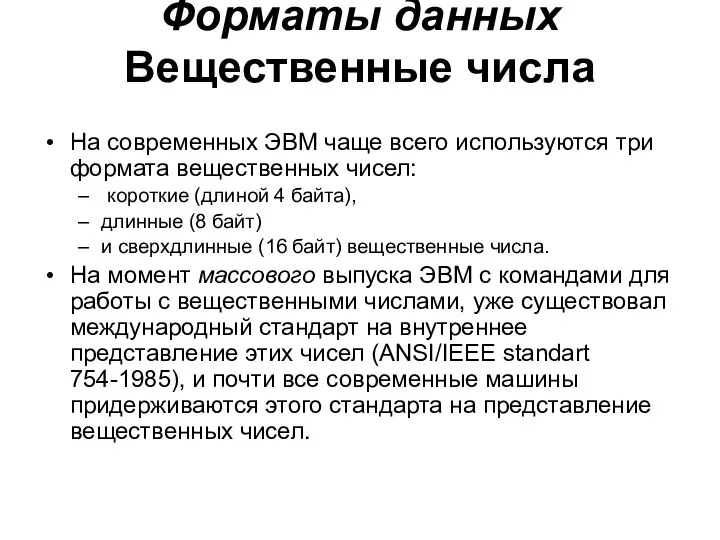 Форматы данных
Вещественные числа

• На современных ЭВМ чаще всего используются три формата вещественных чисел:
– короткие (длиной 4 байта),
– длинные (8 байт)
– и сверхдлинные (16 байт) вещественные числа.

• На момент массового выпуска ЭВМ с командами для работы с вещественными числами, уже существовал международный стандарт на внутреннее представление этих чисел (ANSI/IEEE standart 754-1985), и почти все современные машины придерживаются этого стандарта на представление вещественных чисел.